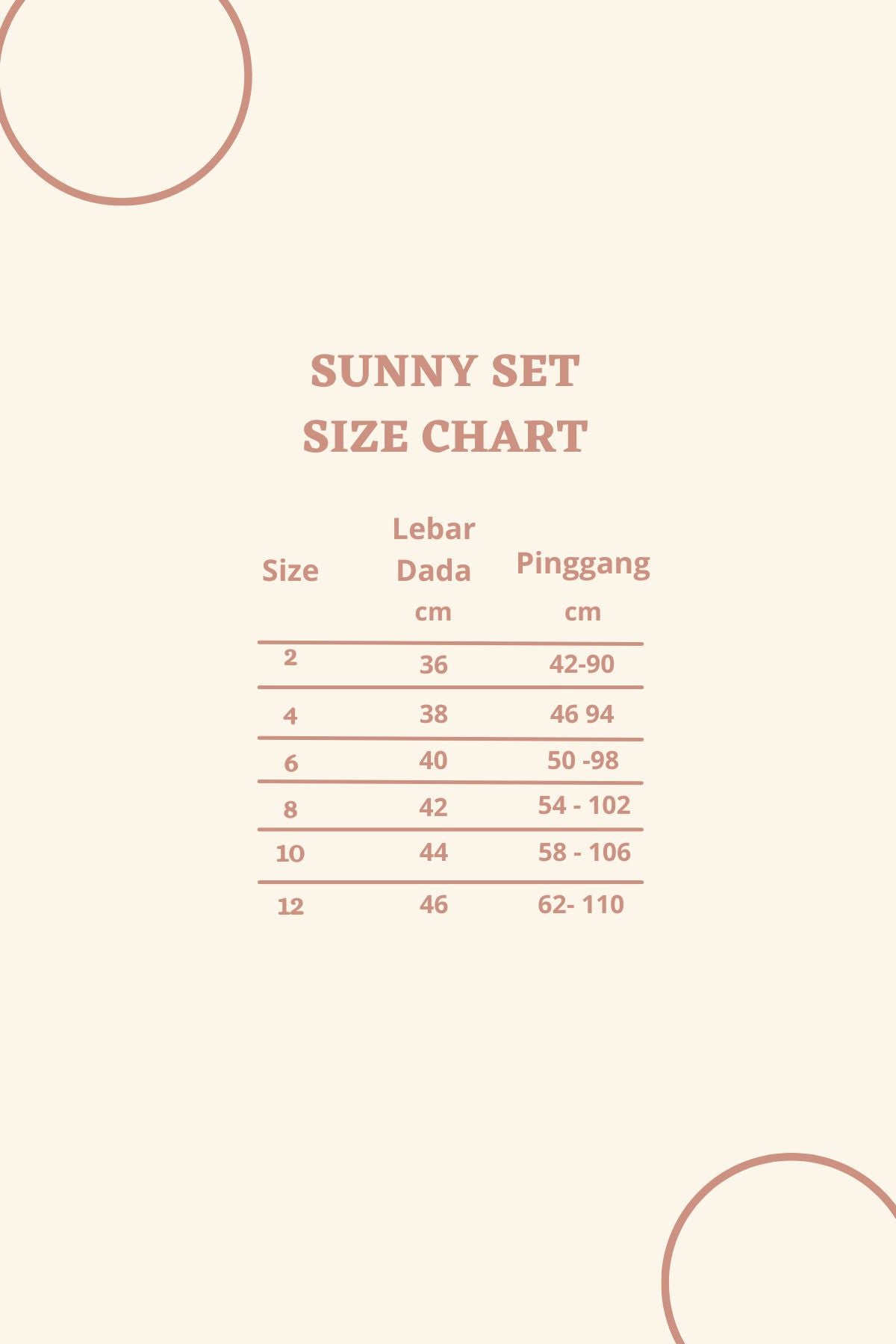 SUNNY SET
SIZE CHART

| Size | Lebar Dada cm | Pinggang cm |
|---|---|---|
| 2 | 36 | 42-90 |
| 4 | 38 | 46 94 |
| 6 | 40 | 50 -98 |
| 8 | 42 | 54 - 102 |
| 10 | 44 | 58 - 106 |
| 12 | 46 | 62- 110 |